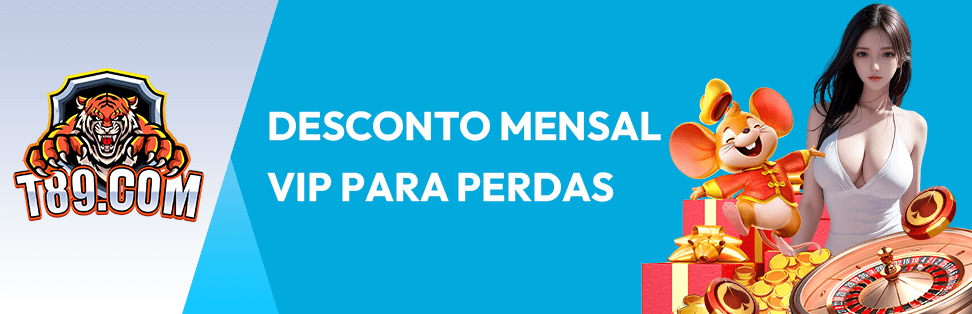 T89.COM

DESCONTO MENSAL VIP PARA PERDAS